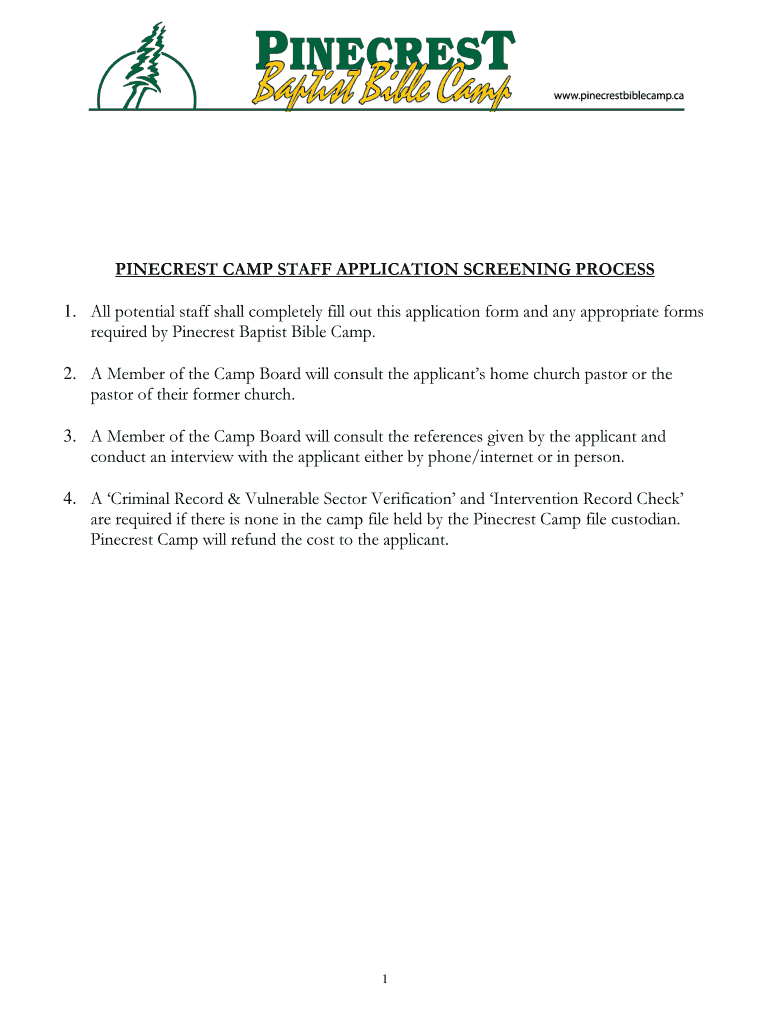 PINECREST
Baptist Bible Camp
www.pinecrestbiblecamp.ca

PINECREST CAMP STAFF APPLICATION SCREENING PROCESS

1. All potential staff shall completely fill out this application form and any appropriate forms required by Pinecrest Baptist Bible Camp.

2. A Member of the Camp Board will consult the applicant's home church pastor or the pastor of their former church.

3. A Member of the Camp Board will consult the references given by the applicant and conduct an interview with the applicant either by phone/internet or in person.

4. A 'Criminal Record & Vulnerable Sector Verification' and 'Intervention Record Check' are required if there is none in the camp file held by the Pinecrest Camp file custodian. Pinecrest Camp will refund the cost to the applicant.

1